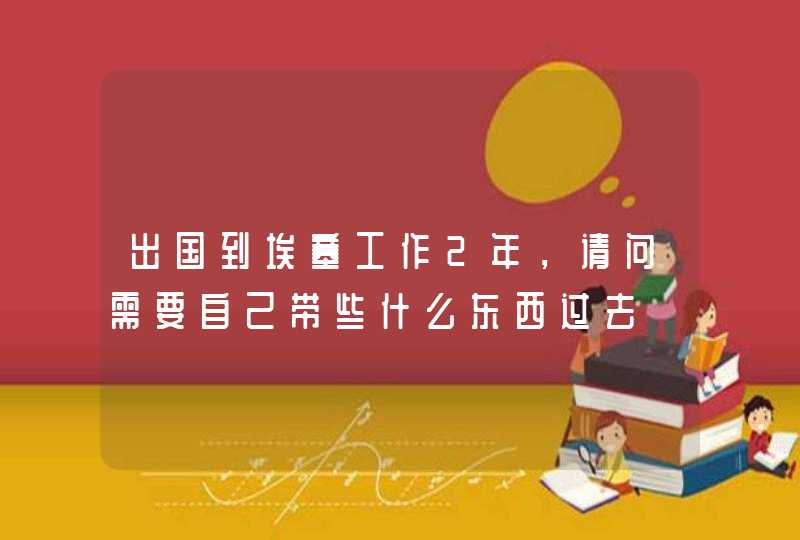 出国到埃塞工作2年，请问需要自己带些什么东西过去